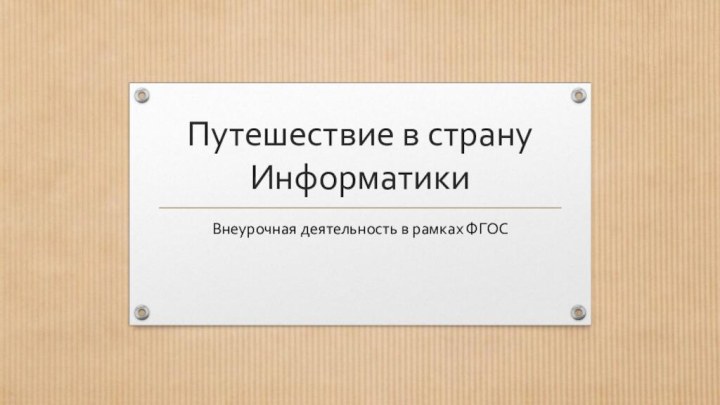 Путешествие в страну Информатики

Внеурочная деятельность в рамках ФГОС